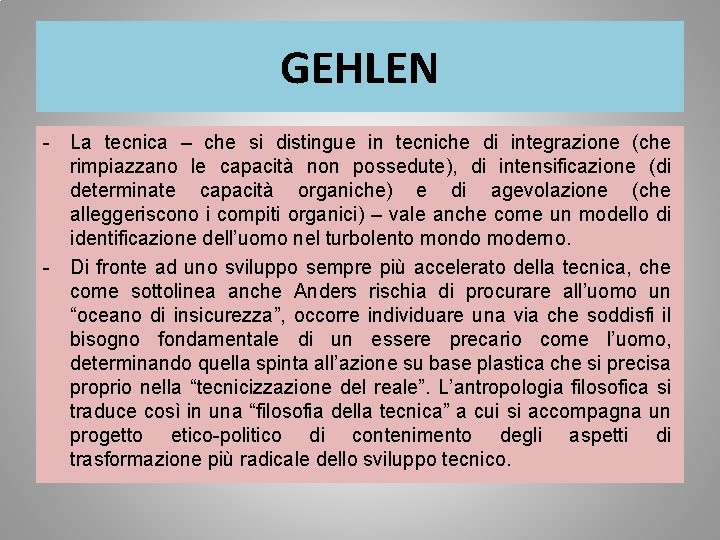 GEHLEN

- La tecnica – che si distingue in tecniche di integrazione (che rimpiazzano le capacità non possedute), di intensificazione (di determinate capacità organiche) e di agevolazione (che alleggeriscono i compiti organici) – vale anche come un modello di identificazione dell'uomo nel turbolento mondo moderno.

- Di fronte ad uno sviluppo sempre più accelerato della tecnica, che come sottolinea anche Anders rischia di procurare all'uomo un "oceano di insicurezza", occorre individuare una via che soddisfi il bisogno fondamentale di un essere precario come l'uomo, determinando quella spinta all'azione su base plastica che si precisa proprio nella "tecnicizzazione del reale". L'antropologia filosofica si traduce così in una "filosofia della tecnica" a cui si accompagna un progetto etico-politico di contenimento degli aspetti di trasformazione più radicale dello sviluppo tecnico.